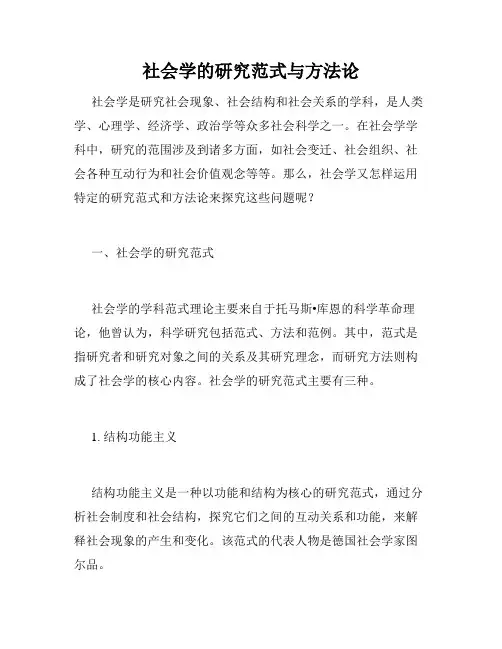 社会学的研究范式与方法论

社会学是研究社会现象、社会结构和社会关系的学科，是人类学、心理学、经济学、政治学等众多社会科学之一。在社会学学科中，研究的范围涉及到诸多方面，如社会变迁、社会组织、社会各种互动行为和社会价值观念等等。那么，社会学又怎样运用特定的研究范式和方法论来探究这些问题呢？

一、社会学的研究范式

社会学的学科范式理论主要来自于托马斯•库恩的科学革命理论，他曾认为，科学研究包括范式、方法和范例。其中，范式是指研究者和研究对象之间的关系及其研究理念，而研究方法则构成了社会学的核心内容。社会学的研究范式主要有三种。

1. 结构功能主义

结构功能主义是一种以功能和结构为核心的研究范式，通过分析社会制度和社会结构，探究它们之间的互动关系和功能，来解释社会现象的产生和变化。该范式的代表人物是德国社会学家图尔品。